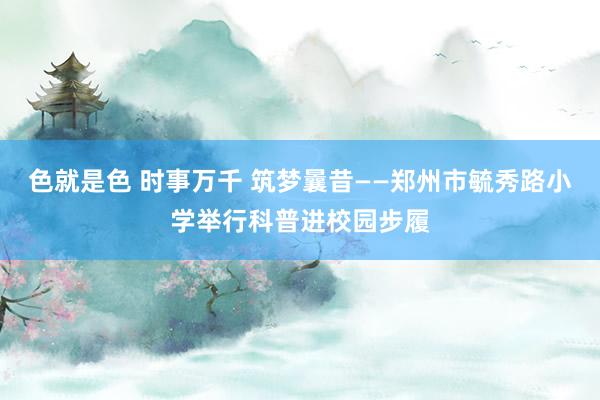 色就是色 时事万千 筑梦曩昔——郑州市毓秀路小学举行科普进校园步履